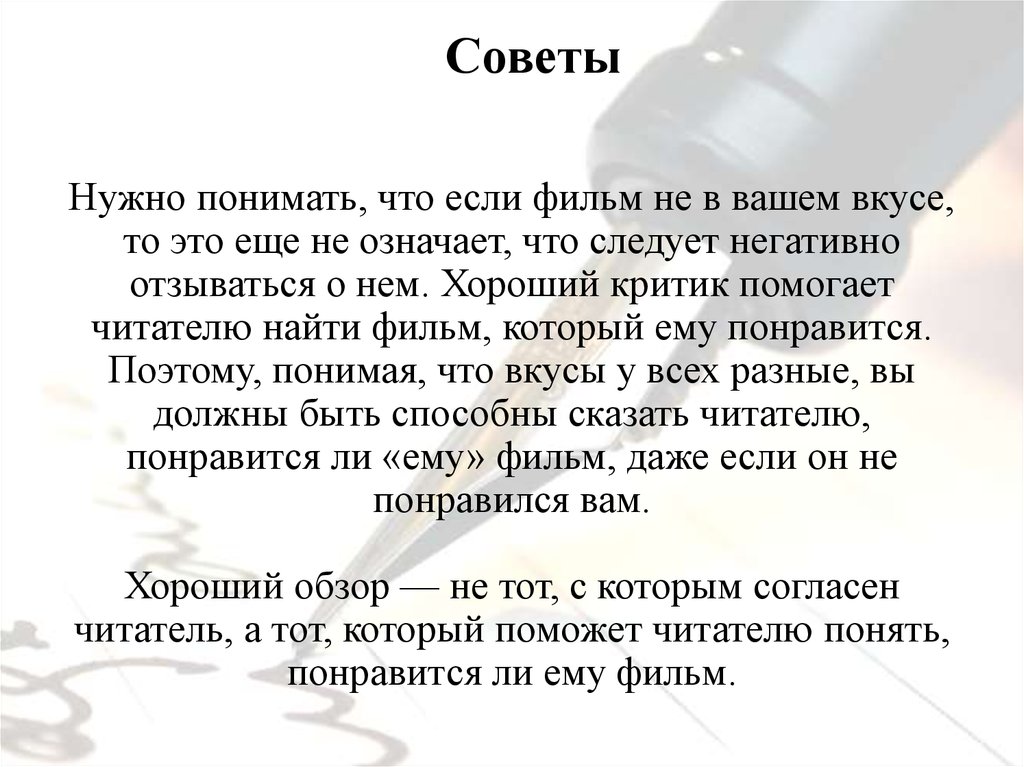 Советы

Нужно понимать, что если фильм не в вашем вкусе, то это еще не означает, что следует негативно отзываться о нем. Хороший критик помогает читателю найти фильм, который ему понравится. Поэтому, понимая, что вкусы у всех разные, вы должны быть способны сказать читателю, понравится ли «ему» фильм, даже если он не понравился вам.

Хороший обзор — не тот, с которым согласен читатель, а тот, который поможет читателю понять, понравится ли ему фильм.